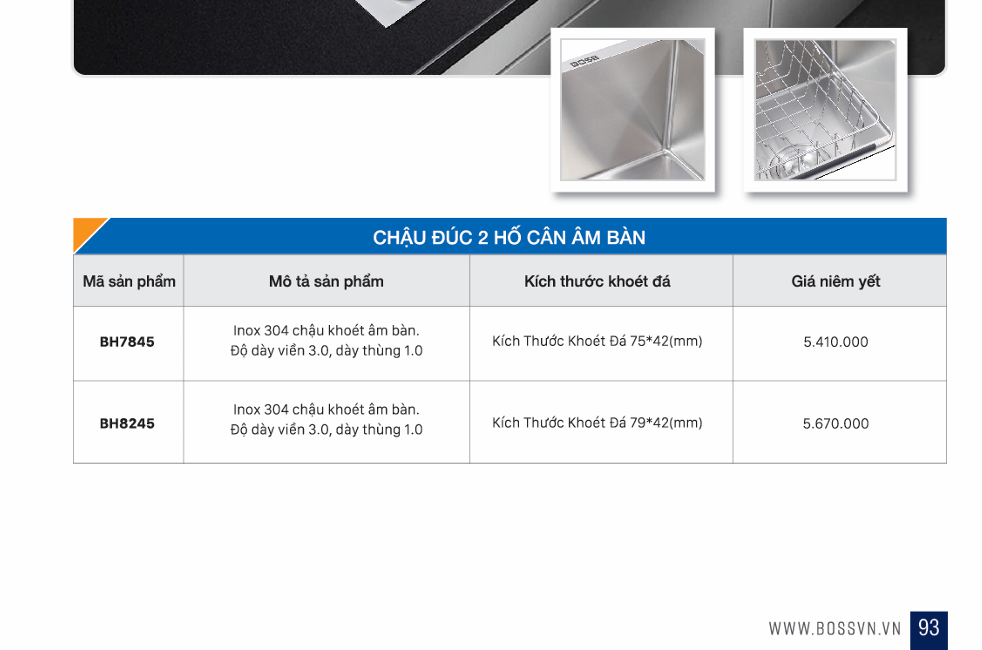 CHẬU ĐÚC 2 HỐ CÂN ÂM BÀN

| Mã sản phẩm | Mô tả sản phẩm | Kích thước khoét đá | Giá niêm yết |
|---|---|---|---|
| BH7845 | Inox 304 chậu khoét âm bàn. Độ dày viền 3.0, dày thùng 1.0 | Kích Thước Khoét Đá 75*42(mm) | 5.410.000 |
| BH8245 | Inox 304 chậu khoét âm bàn. Độ dày viền 3.0, dày thùng 1.0 | Kích Thước Khoét Đá 79*42(mm) | 5.670.000 |

WWW.BOSSVN.VN 93